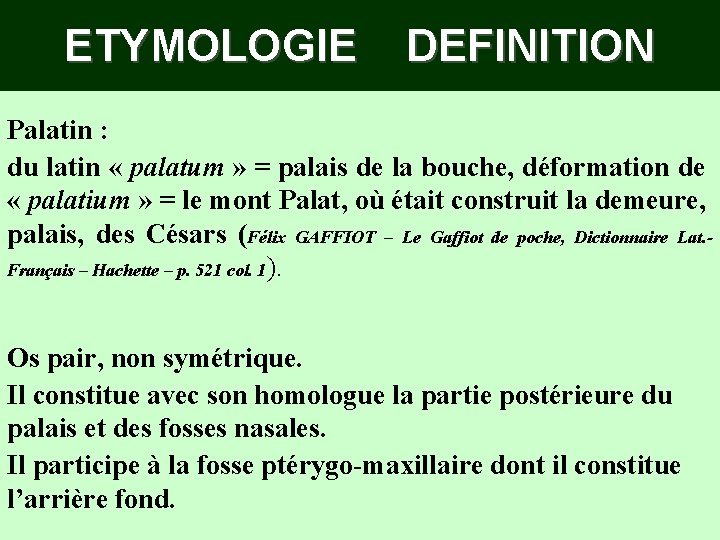 ETYMOLOGIE DEFINITION

Palatin :

du latin « palatum » = palais de la bouche, déformation de « palatium » = le mont Palat, où était construit la demeure, palais, des Césars (Félix GAFFIOT – Le Gaffiot de poche, Dictionnaire Lat.-Français – Hachette – p. 521 col. 1).

Os pair, non symétrique.

Il constitue avec son homologue la partie postérieure du palais et des fosses nasales.

Il participe à la fosse ptérygo-maxillaire dont il constitue l'arrière fond.